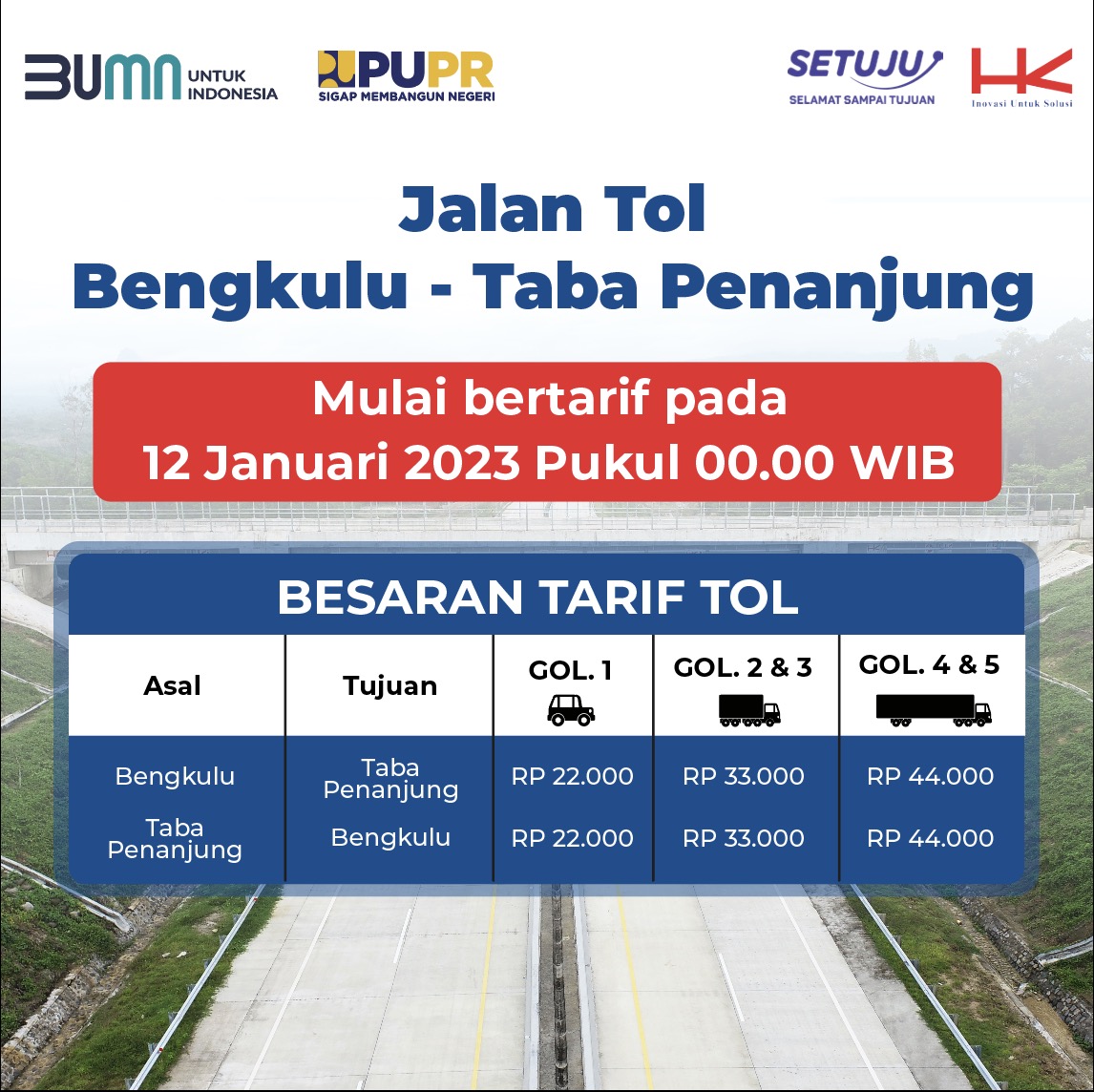 BUMN UNTUK INDONESIA

PUPR
SIGAP MEMBANGUN NEGERI

SETUJU
SELAMAT SAMPAI TUJUAN

HK
Inovasi Untuk Solusi

Jalan Tol
Bengkulu - Taba Penanjung

Mulai bertarif pada
12 Januari 2023 Pukul 00.00 WIB

BESARAN TARIF TOL

| Asal | Tujuan | GOL. 1 | GOL. 2 & 3 | GOL. 4 & 5 |
|---|---|---|---|---|
| Bengkulu | Taba Penanjung | RP 22.000 | RP 33.000 | RP 44.000 |
| Taba Penanjung | Bengkulu | RP 22.000 | RP 33.000 | RP 44.000 |